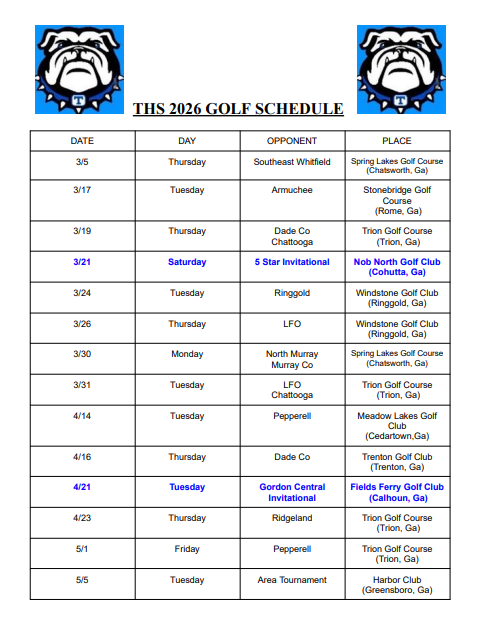 T

T

THS 2026 GOLF SCHEDULE

| DATE | DAY | OPPONENT | PLACE |
|---|---|---|---|
| 3/5 | Thursday | Southeast Whitfield | Spring Lakes Golf Course (Chatsworth, Ga) |
| 3/17 | Tuesday | Armuchee | Stonebridge Golf Course (Rome, Ga) |
| 3/19 | Thursday | Dade Co Chattooga | Trion Golf Course (Trion, Ga) |
| 3/21 | Saturday | 5 Star Invitational | Nob North Golf Club (Cohutta, Ga) |
| 3/24 | Tuesday | Ringgold | Windstone Golf Club (Ringgold, Ga) |
| 3/26 | Thursday | LFO | Windstone Golf Club (Ringgold, Ga) |
| 3/30 | Monday | North Murray Murray Co | Spring Lakes Golf Course (Chatsworth, Ga) |
| 3/31 | Tuesday | LFO Chattooga | Trion Golf Course (Trion, Ga) |
| 4/14 | Tuesday | Pepperell | Meadow Lakes Golf Club (Cedartown,Ga) |
| 4/16 | Thursday | Dade Co | Trenton Golf Club (Trenton, Ga) |
| 4/21 | Tuesday | Gordon Central Invitational | Fields Ferry Golf Club (Calhoun, Ga) |
| 4/23 | Thursday | Ridgeland | Trion Golf Course (Trion, Ga) |
| 5/1 | Friday | Pepperell | Trion Golf Course (Trion, Ga) |
| 5/5 | Tuesday | Area Tournament | Harbor Club (Greensboro, Ga) |